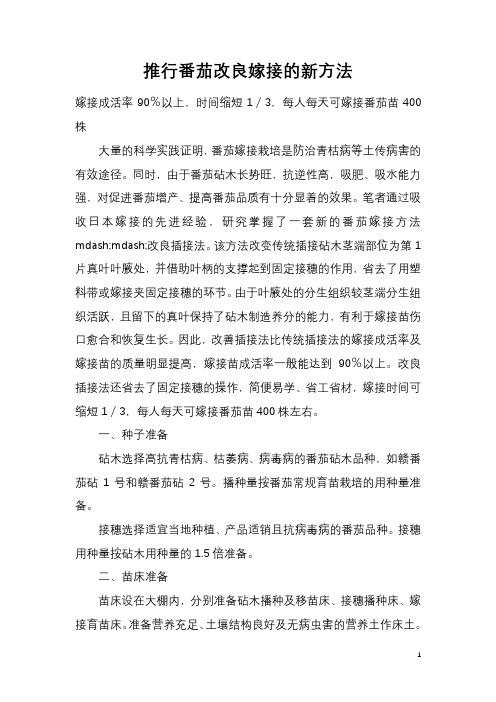 推行番茄改良嫁接的新方法

嫁接成活率 90%以上，时间缩短 1／3，每人每天可嫁接番茄苗 400 株

大量的科学实践证明，番茄嫁接栽培是防治青枯病等土传病害的有效途径。同时，由于番茄砧木长势旺，抗逆性高，吸肥、吸水能力强，对促进番茄增产、提高番茄品质有十分显着的效果。笔者通过吸收日本嫁接的先进经验，研究掌握了一套新的番茄嫁接方法 mdash;mdash;改良插接法。该方法改变传统插接砧木茎端部位为第 1 片真叶叶腋处，并借助叶柄的支撑起到固定接穗的作用，省去了用塑料带或嫁接夹固定接穗的环节。由于叶腋处的分生组织较茎端分生组织活跃，且留下的真叶保持了砧木制造养分的能力，有利于嫁接苗伤口愈合和恢复生长。因此，改善插接法比传统插接法的嫁接成活率及嫁接苗的质量明显提高，嫁接苗成活率一般能达到 90%以上。改良插接法还省去了固定接穗的操作，简便易学、省工省材，嫁接时间可缩短 1／3，每人每天可嫁接番茄苗 400 株左右。

一、种子准备

砧木选择高抗青枯病、枯萎病、病毒病的番茄砧木品种，如赣番茄砧 1 号和赣番茄砧 2 号。播种量按番茄常规育苗栽培的用种量准备。

接穗选择适宜当地种植、产品适销且抗病毒病的番茄品种。接穗用种量按砧木用种量的 1.5 倍准备。

二、苗床准备

苗床设在大棚内，分别准备砧木播种及移苗床、接穗播种床、嫁接育苗床。准备营养充足、土壤结构良好及无病虫害的营养土作床土。

1